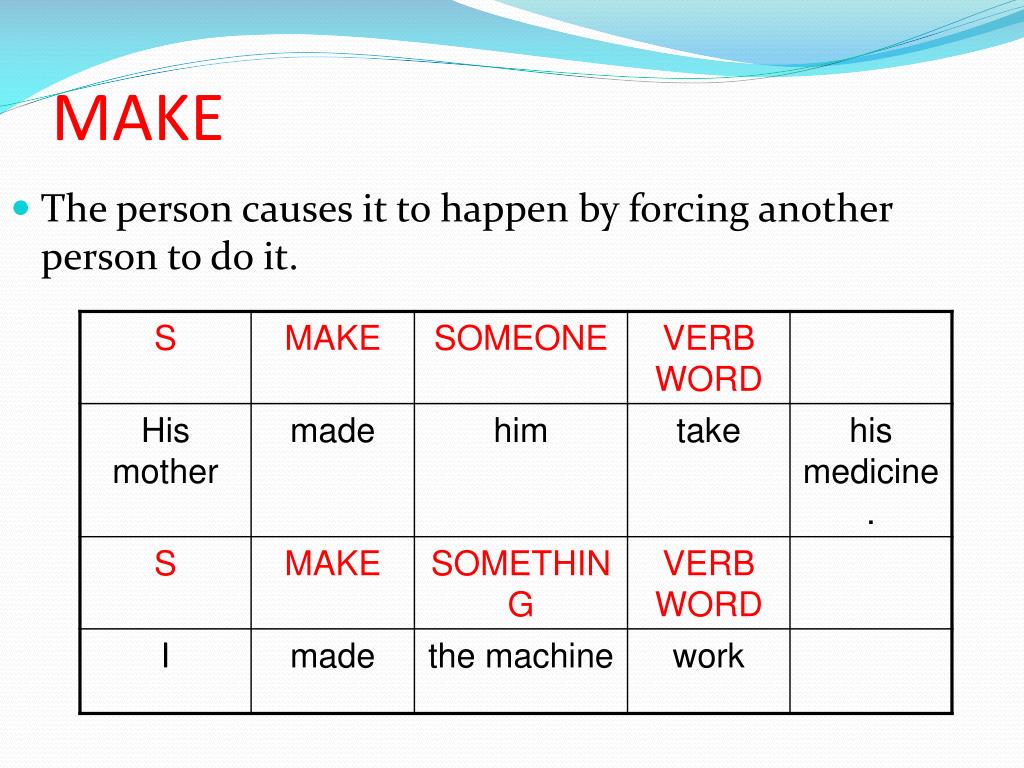 MAKE

The person causes it to happen by forcing another person to do it.

| S | MAKE | SOMEONE | VERB WORD | |
|---|---|---|---|---|
| His mother | made | him | take | his medicine. |
| S | MAKE | SOMETHING | VERB WORD | |
| I | made | the machine | work | |